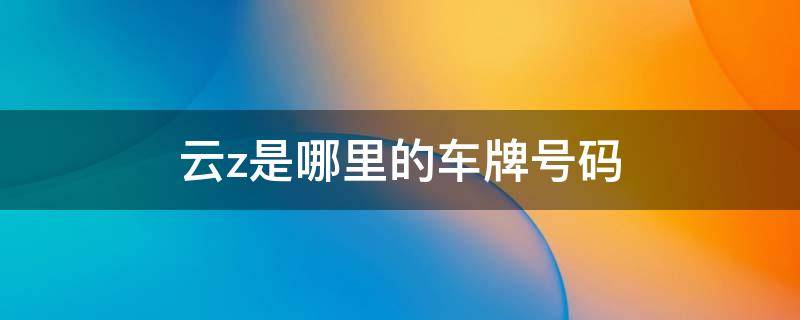 云z是哪里的车牌号码